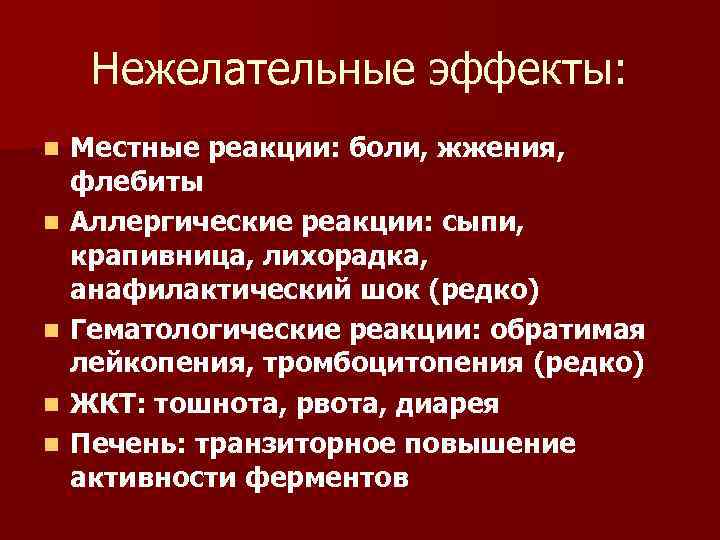 Нежелательные эффекты:

- Местные реакции: боли, жжения, флебиты
- Аллергические реакции: сыпи, крапивница, лихорадка, анафилактический шок (редко)
- Гематологические реакции: обратимая лейкопения, тромбоцитопения (редко)
- ЖКТ: тошнота, рвота, диарея
- Печень: транзиторное повышение активности ферментов